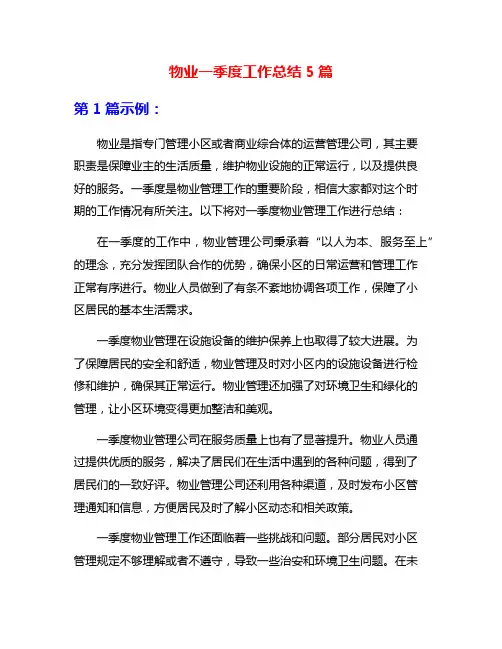 物业一季度工作总结 5 篇

第 1 篇示例：

物业是指专门管理小区或者商业综合体的运营管理公司，其主要职责是保障业主的生活质量，维护物业设施的正常运行，以及提供良好的服务。一季度是物业管理工作的重要阶段，相信大家都对这个时期的工作情况有所关注。以下将对一季度物业管理工作进行总结：

在一季度的工作中，物业管理公司秉承着“以人为本、服务至上”的理念，充分发挥团队合作的优势，确保小区的日常运营和管理工作正常有序进行。物业人员做到了有条不紊地协调各项工作，保障了小区居民的基本生活需求。

一季度物业管理在设施设备的维护保养上也取得了较大进展。为了保障居民的安全和舒适，物业管理及时对小区内的设施设备进行检修和维护，确保其正常运行。物业管理还加强了对环境卫生和绿化的管理，让小区环境变得更加整洁和美观。

一季度物业管理公司在服务质量上也有了显著提升。物业人员通过提供优质的服务，解决了居民们在生活中遇到的各种问题，得到了居民们的一致好评。物业管理公司还利用各种渠道，及时发布小区管理通知和信息，方便居民及时了解小区动态和相关政策。

一季度物业管理工作还面临着一些挑战和问题。部分居民对小区管理规定不够理解或者不遵守，导致一些治安和环境卫生问题。在未